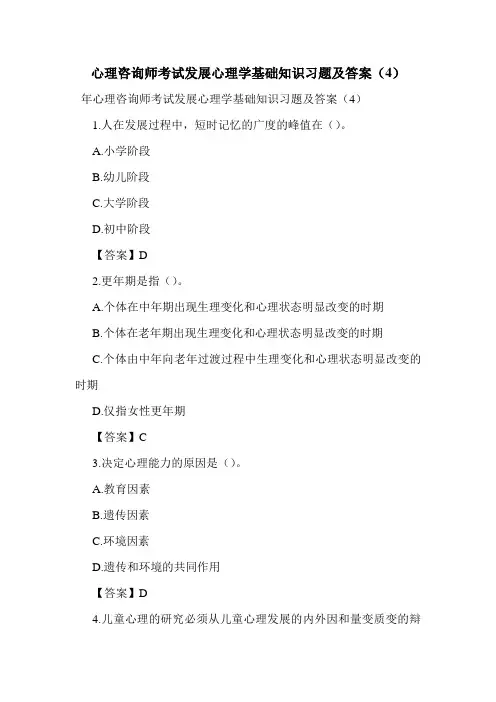 心理咨询师考试发展心理学基础知识习题及答案（4）

年心理咨询师考试发展心理学基础知识习题及答案（4）

1.人在发展过程中，短时记忆的广度的峰值在（）。

A.小学阶段

B.幼儿阶段

C.大学阶段

D.初中阶段

【答案】D

2.更年期是指（）。

A.个体在中年期出现生理变化和心理状态明显改变的时期

B.个体在老年期出现生理变化和心理状态明显改变的时期

C.个体由中年向老年过渡过程中生理变化和心理状态明显改变的时期

D.仅指女性更年期

【答案】C

3.决定心理能力的原因是（）。

A.教育因素

B.遗传因素

C.环境因素

D.遗传和环境的共同作用

【答案】D

4.儿童心理的研究必须从儿童心理发展的内外因和量变质变的辩